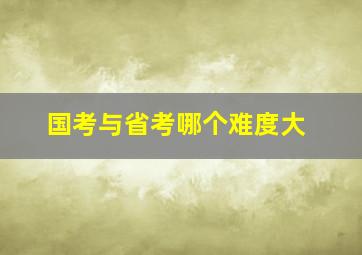 国考与省考哪个难度大